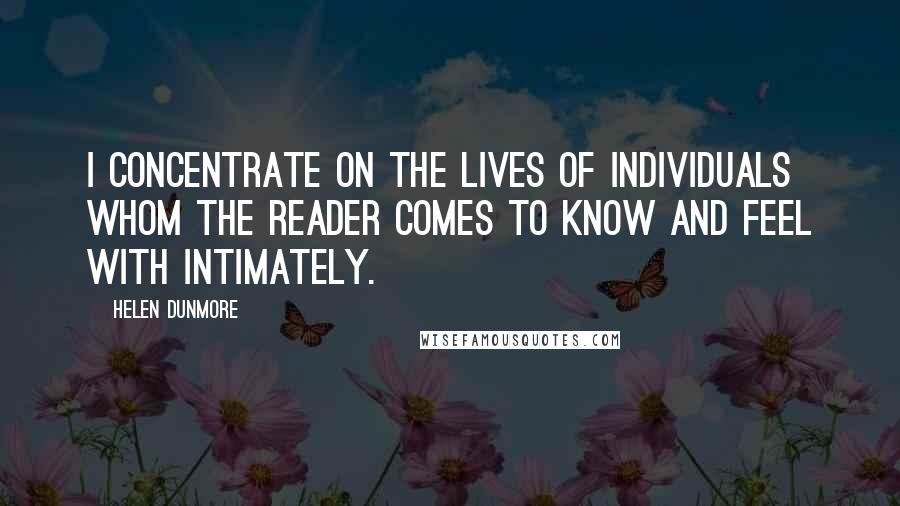 I CONCENTRATE ON THE LIVES OF INDIVIDUALS WHOM THE READER COMES TO KNOW AND FEEL WITH INTIMATELY.

HELEN DUNMORE

WISEFAMOUSQUOTES.COM